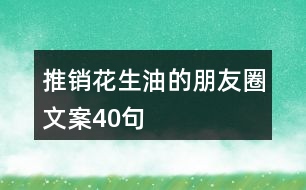 推销花生油的朋友圈文案40句